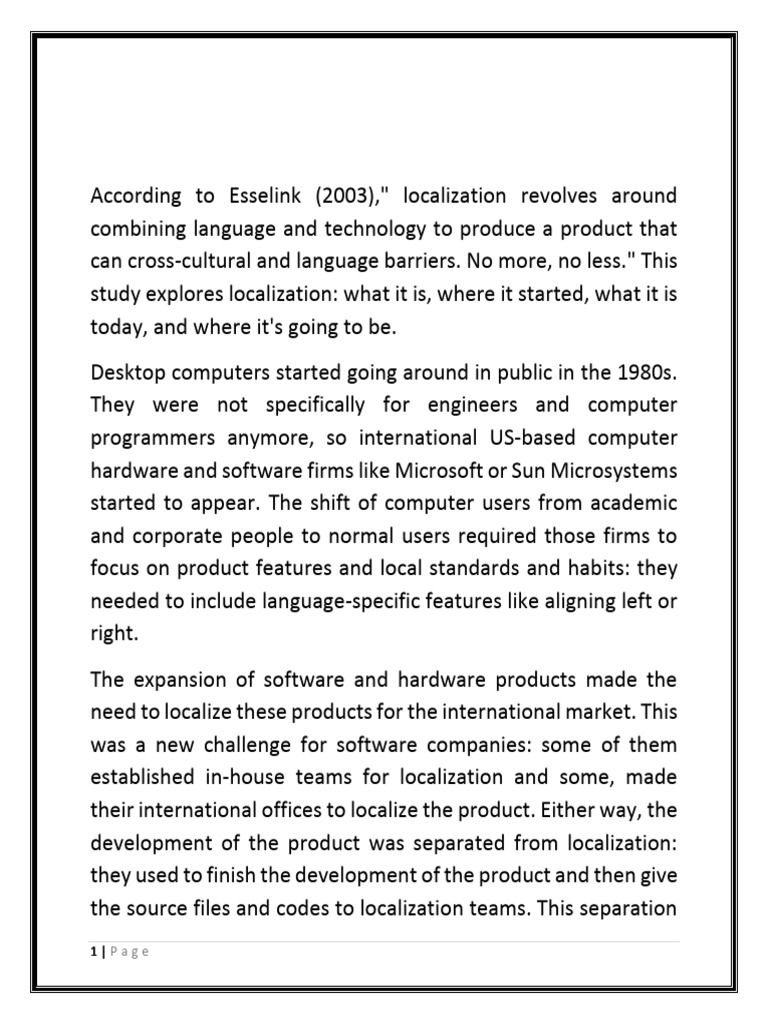 According to Esselink (2003)," localization revolves around combining language and technology to produce a product that can cross-cultural and language barriers. No more, no less." This study explores localization: what it is, where it started, what it is today, and where it's going to be.

Desktop computers started going around in public in the 1980s. They were not specifically for engineers and computer programmers anymore, so international US-based computer hardware and software firms like Microsoft or Sun Microsystems started to appear. The shift of computer users from academic and corporate people to normal users required those firms to focus on product features and local standards and habits: they needed to include language-specific features like aligning left or right.

The expansion of software and hardware products made the need to localize these products for the international market. This was a new challenge for software companies: some of them established in-house teams for localization and some, made their international offices to localize the product. Either way, the development of the product was separated from localization: they used to finish the development of the product and then give the source files and codes to localization teams. This separation

1 | P a g e